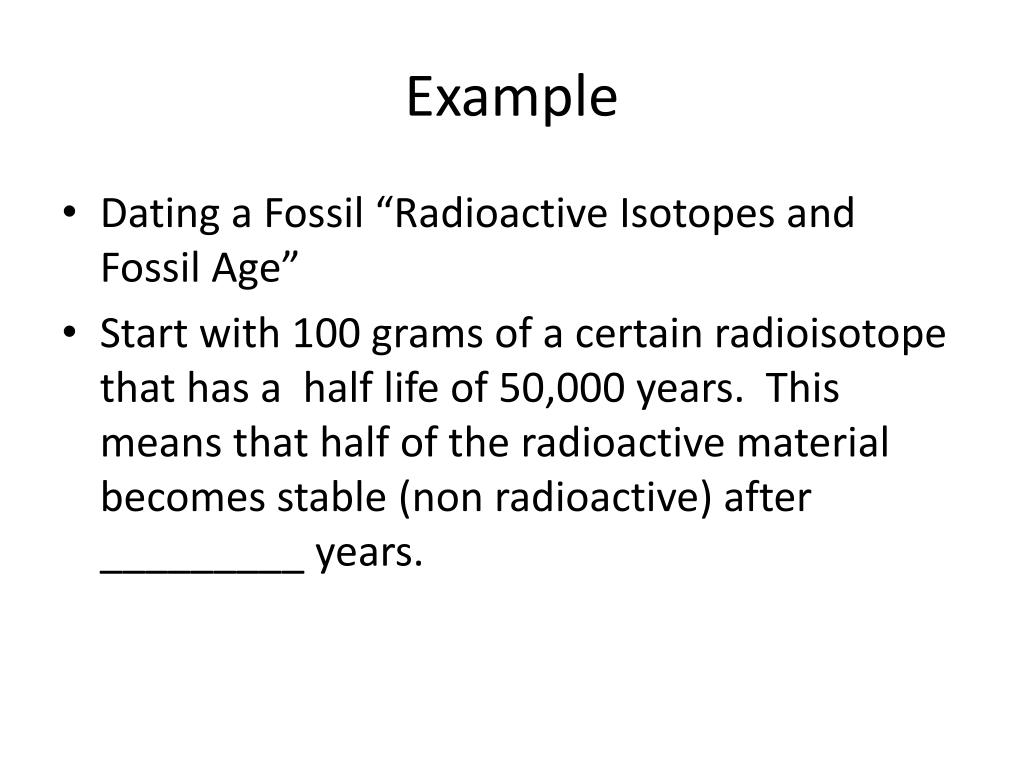 Example

• Dating a Fossil “Radioactive Isotopes and Fossil Age”

• Start with 100 grams of a certain radioisotope that has a half life of 50,000 years. This means that half of the radioactive material becomes stable (non radioactive) after _________ years.